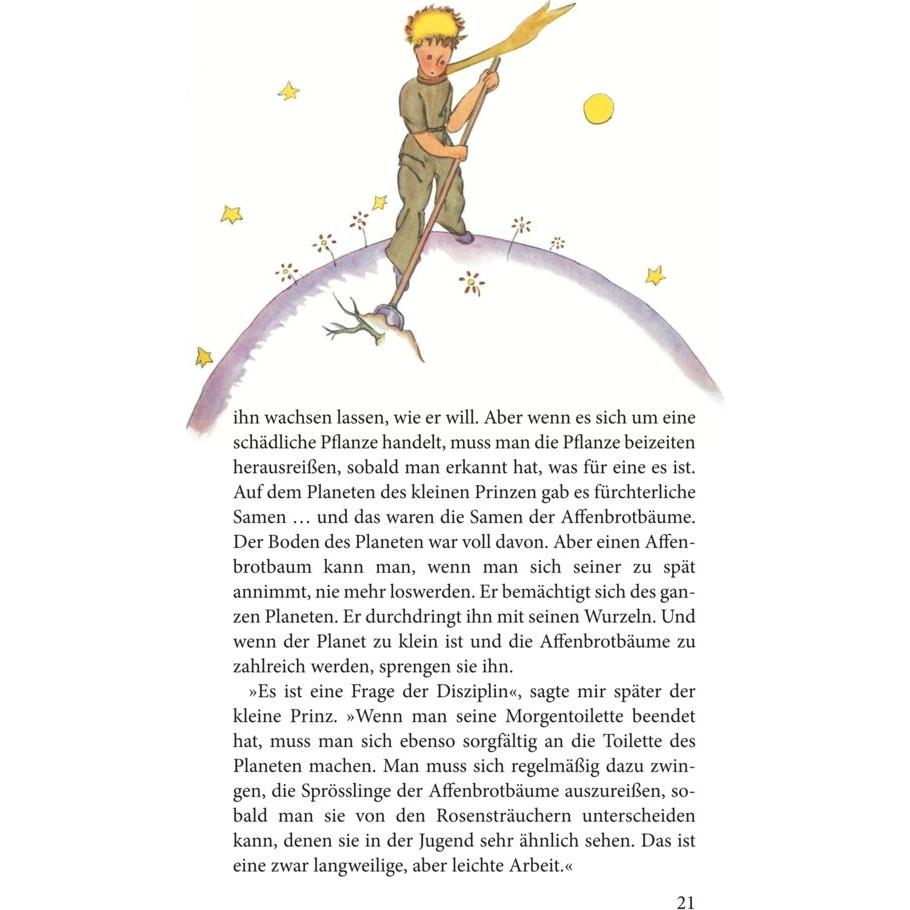 ihn wachsen lassen, wie er will. Aber wenn es sich um eine schädliche Pflanze handelt, muss man die Pflanze beizeiten herausreißen, sobald man erkannt hat, was für eine es ist. Auf dem Planeten des kleinen Prinzen gab es fürchterliche Samen … und das waren die Samen der Affenbrotbäume. Der Boden des Planeten war voll davon. Aber einen Affenbrotbaum kann man, wenn man sich seiner zu spät annimmt, nie mehr loswerden. Er bemächtigt sich des ganzen Planeten. Er durchdringt ihn mit seinen Wurzeln. Und wenn der Planet zu klein ist und die Affenbrotbäume zu zahlreich werden, sprengen sie ihn.

»Es ist eine Frage der Disziplin«, sagte mir später der kleine Prinz. »Wenn man seine Morgentoilette beendet hat, muss man sich ebenso sorgfältig an die Toilette des Planeten machen. Man muss sich regelmäßig dazu zwingen, die Sprösslinge der Affenbrotbäume auszureißen, sobald man sie von den Rosensträuchern unterscheiden kann, denen sie in der Jugend sehr ähnlich sehen. Das ist eine zwar langweilige, aber leichte Arbeit.«

21